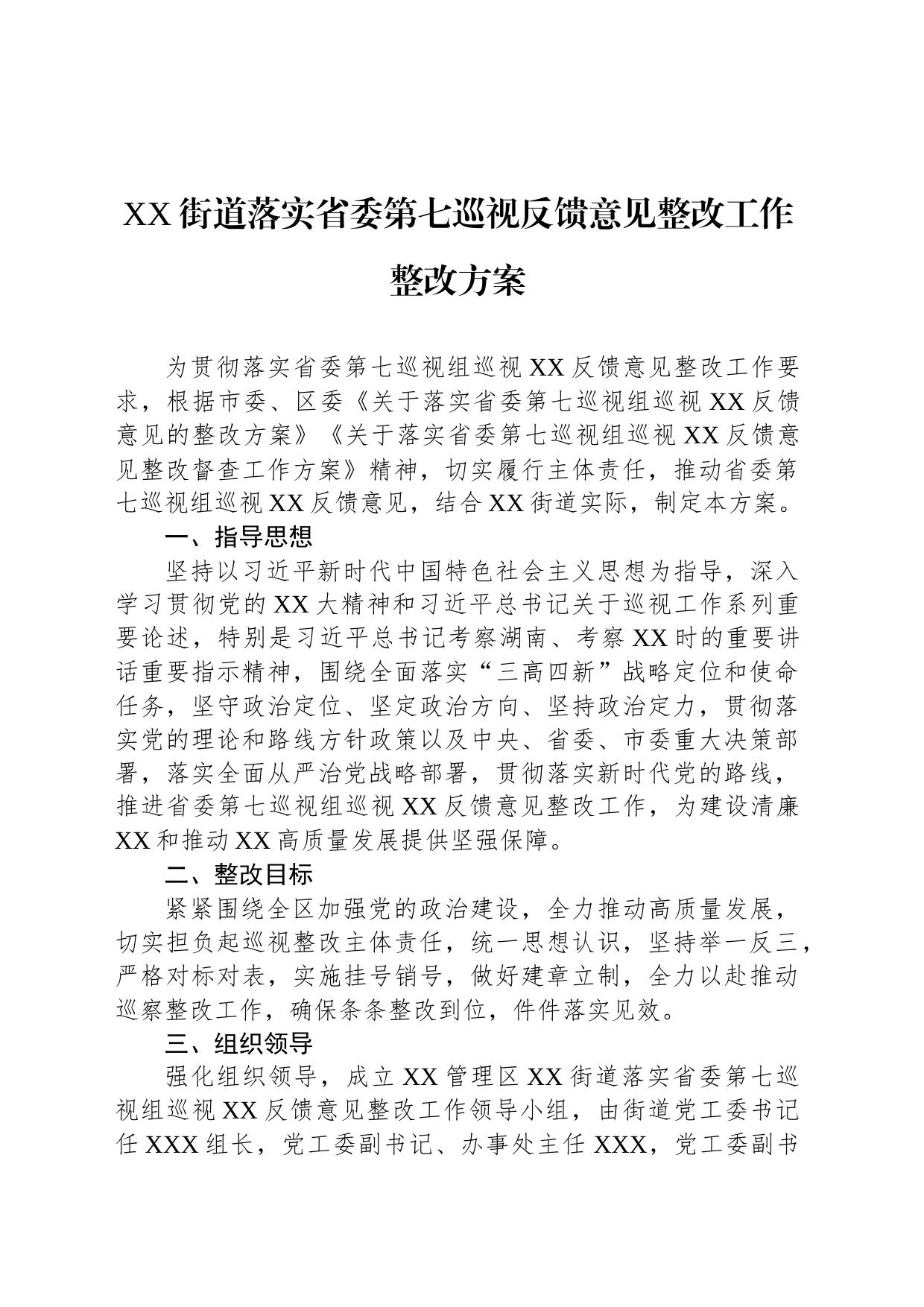 XX街道落实省委第七巡视反馈意见整改工作整改方案

为贯彻落实省委第七巡视组巡视XX反馈意见整改工作要求，根据市委、区委《关于落实省委第七巡视组巡视XX反馈意见的整改方案》《关于落实省委第七巡视组巡视XX反馈意见整改督查工作方案》精神，切实履行主体责任，推动省委第七巡视组巡视XX反馈意见，结合XX街道实际，制定本方案。

一、指导思想

坚持以习近平新时代中国特色社会主义思想为指导，深入学习贯彻党的XX大精神和习近平总书记关于巡视工作系列重要论述，特别是习近平总书记考察湖南、考察XX时的重要讲话重要指示精神，围绕全面落实“三高四新”战略定位和使命任务，坚守政治定位、坚定政治方向、坚持政治定力，贯彻落实党的理论和路线方针政策以及中央、省委、市委重大决策部署，落实全面从严治党战略部署，贯彻落实新时代党的路线，推进省委第七巡视组巡视XX反馈意见整改工作，为建设清廉XX和推动XX高质量发展提供坚强保障。

二、整改目标

紧紧围绕全区加强党的政治建设，全力推动高质量发展，切实担负起巡视整改主体责任，统一思想认识，坚持举一反三，严格对标对表，实施挂号销号，做好建章立制，全力以赴推动巡察整改工作，确保条条整改到位，件件落实见效。

三、组织领导

强化组织领导，成立XX管理区XX街道落实省委第七巡视组巡视XX反馈意见整改工作领导小组，由街道党工委书记任XXX组长，党工委副书记、办事处主任XXX，党工委副书